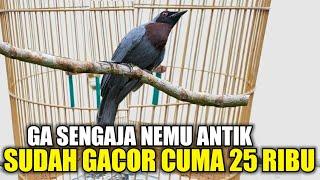 GA SENGAJA NEMU ANTIK
SUDAH GACOR CUMA 25 RIBU